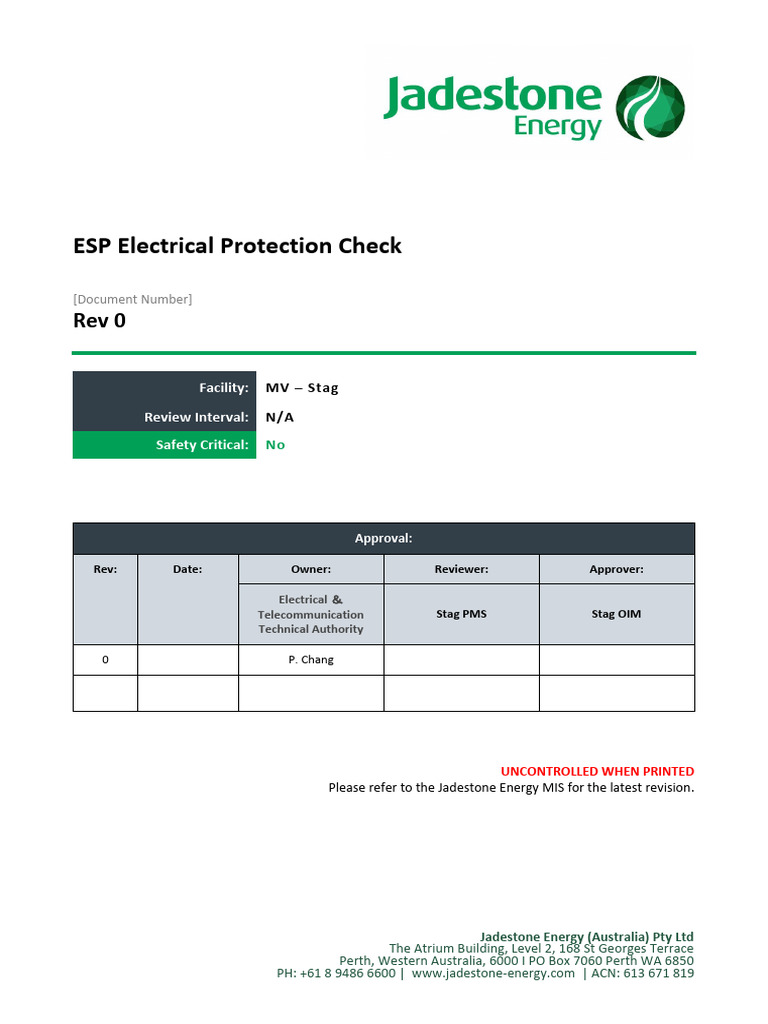 Jadestone
Energy

ESP Electrical Protection Check

[Document Number]
Rev 0

Facility: MV – Stag
Review Interval: N/A
Safety Critical: No

| Approval: | | | | |
|---|---|---|---|---|
| Rev: | Date: | Owner: | Reviewer: | Approver: |
| | | Electrical & Telecommunication Technical Authority | Stag PMS | Stag OIM |
| 0 | | P. Chang | | |
| | | | | |

UNCONTROLLED WHEN PRINTED
Please refer to the Jadestone Energy MIS for the latest revision.

Jadestone Energy (Australia) Pty Ltd
The Atrium Building, Level 2, 168 St Georges Terrace
Perth, Western Australia, 6000 I PO Box 7060 Perth WA 6850
PH: +61 8 9486 6600 | www.jadestone-energy.com | ACN: 613 671 819